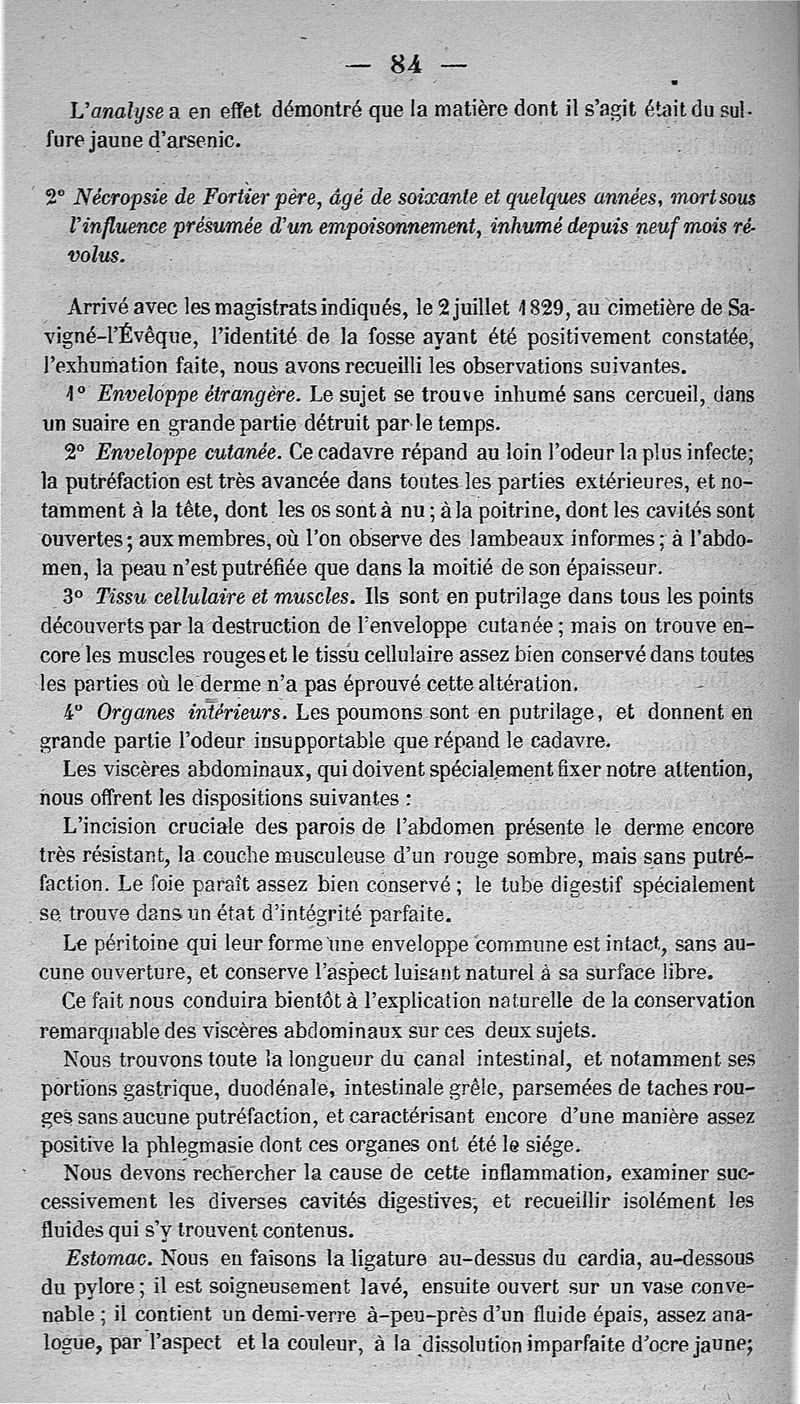 — 84 —

L'analyse a en effet démontré que la matière dont il s'agit était du sulfure jaune d'arsenic.

2° Nécropsie de Fortier père, âgé de soixante et quelques années, mort sous l'influence présumée d'un empoisonnement, inhumé depuis neuf mois révolus.

Arrivé avec les magistrats indiqués, le 2 juillet 1829, au cimetière de Savigné-l'Évêque, l'identité de la fosse ayant été positivement constatée, l'exhumation faite, nous avons recueilli les observations suivantes.

1° Enveloppe étrangère. Le sujet se trouve inhumé sans cercueil, dans un suaire en grande partie détruit par le temps.

2° Enveloppe cutanée. Ce cadavre répand au loin l'odeur la plus infecte; la putréfaction est très avancée dans toutes les parties extérieures, et notamment à la tête, dont les os sont à nu; à la poitrine, dont les cavités sont ouvertes; aux membres, où l'on observe des lambeaux informes; à l'abdomen, la peau n'est putréfiée que dans la moitié de son épaisseur.

3° Tissu cellulaire et muscles. Ils sont en putrilage dans tous les points découverts par la destruction de l'enveloppe cutanée; mais on trouve encore les muscles rouges et le tissu cellulaire assez bien conservé dans toutes les parties où le derme n'a pas éprouvé cette altération.

4° Organes intérieurs. Les poumons sont en putrilage, et donnent en grande partie l'odeur insupportable que répand le cadavre.

Les viscères abdominaux, qui doivent spécialement fixer notre attention, nous offrent les dispositions suivantes :

L'incision cruciale des parois de l'abdomen présente le derme encore très résistant, la couche musculeuse d'un rouge sombre, mais sans putréfaction. Le foie paraît assez bien conservé; le tube digestif spécialement se trouve dans un état d'intégrité parfaite.

Le péritoine qui leur forme une enveloppe commune est intact, sans aucune ouverture, et conserve l'aspect luisant naturel à sa surface libre.

Ce fait nous conduira bientôt à l'explication naturelle de la conservation remarquable des viscères abdominaux sur ces deux sujets.

Nous trouvons toute la longueur du canal intestinal, et notamment ses portions gastrique, duodénale, intestinale grêle, parsemées de taches rouges sans aucune putréfaction, et caractérisant encore d'une manière assez positive la phlegmasie dont ces organes ont été le siége.

Nous devons rechercher la cause de cette inflammation, examiner successivement les diverses cavités digestives, et recueillir isolément les fluides qui s'y trouvent contenus.

Estomac. Nous en faisons la ligature au-dessus du cardia, au-dessous du pylore; il est soigneusement lavé, ensuite ouvert sur un vase convenable; il contient un demi-verre à-peu-près d'un fluide épais, assez analogue, par l'aspect et la couleur, à la dissolution imparfaite d'ocre jaune;